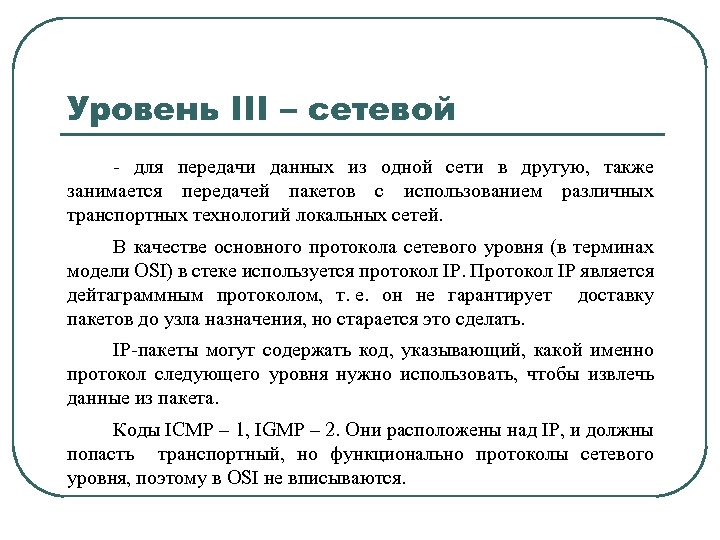 Уровень III – сетевой

- для передачи данных из одной сети в другую, также занимается передачей пакетов с использованием различных транспортных технологий локальных сетей.

В качестве основного протокола сетевого уровня (в терминах модели OSI) в стеке используется протокол IP. Протокол IP является дейтаграммным протоколом, т. е. он не гарантирует доставку пакетов до узла назначения, но старается это сделать.

IP-пакеты могут содержать код, указывающий, какой именно протокол следующего уровня нужно использовать, чтобы извлечь данные из пакета.

Коды ICMP – 1, IGMP – 2. Они расположены над IP, и должны попасть транспортный, но функционально протоколы сетевого уровня, поэтому в OSI не вписываются.